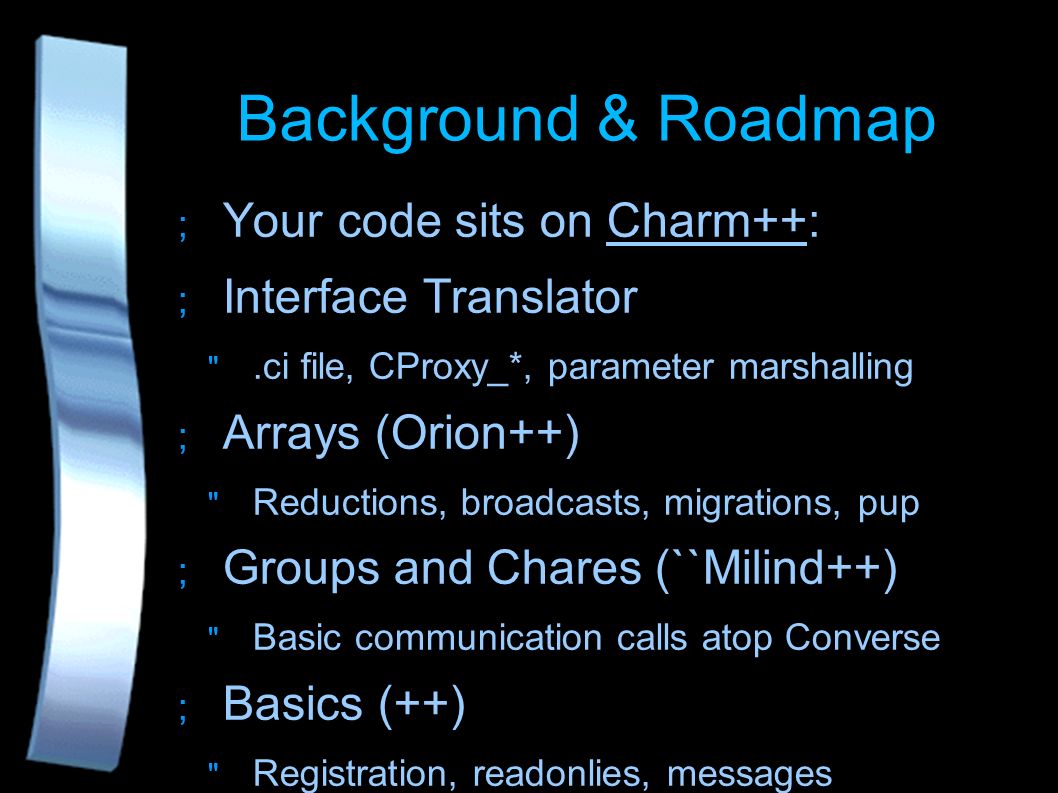 Background & Roadmap

; Your code sits on Charm++:

; Interface Translator

" .ci file, CProxy_*, parameter marshalling

; Arrays (Orion++)

" Reductions, broadcasts, migrations, pup

; Groups and Chares (``Milind++)

" Basic communication calls atop Converse

; Basics (++)

" Registration, readonlies, messages